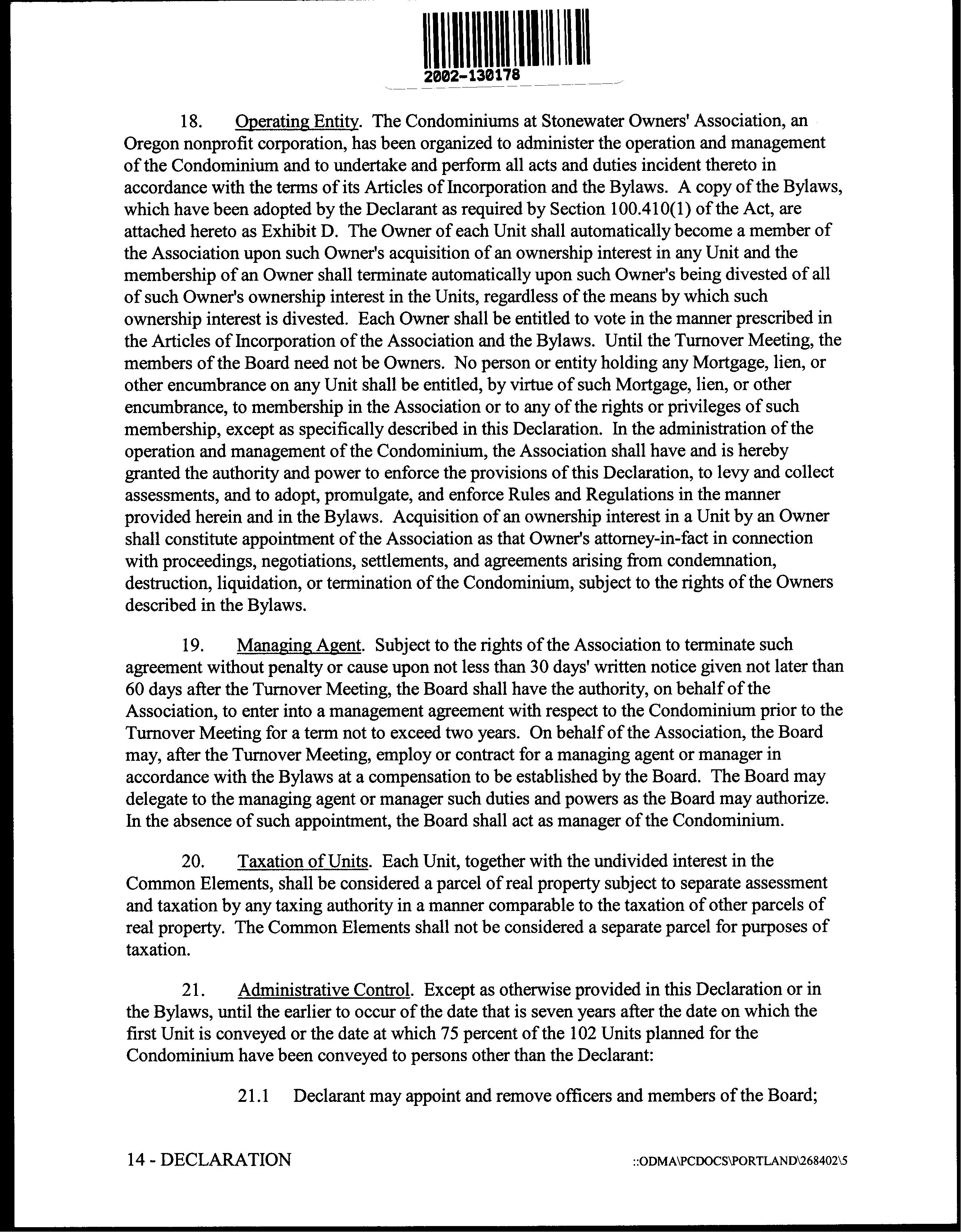 2002-130178

18. Operating Entity. The Condominiums at Stonewater Owners' Association, an Oregon nonprofit corporation, has been organized to administer the operation and management of the Condominium and to undertake and perform all acts and duties incident thereto in accordance with the terms of its Articles of Incorporation and the Bylaws. A copy of the Bylaws, which have been adopted by the Declarant as required by Section 100.410(1) of the Act, are attached hereto as Exhibit D. The Owner of each Unit shall automatically become a member of the Association upon such Owner's acquisition of an ownership interest in any Unit and the membership of an Owner shall terminate automatically upon such Owner's being divested of all of such Owner's ownership interest in the Units, regardless of the means by which such ownership interest is divested. Each Owner shall be entitled to vote in the manner prescribed in the Articles of Incorporation of the Association and the Bylaws. Until the Turnover Meeting, the members of the Board need not be Owners. No person or entity holding any Mortgage, lien, or other encumbrance on any Unit shall be entitled, by virtue of such Mortgage, lien, or other encumbrance, to membership in the Association or to any of the rights or privileges of such membership, except as specifically described in this Declaration. In the administration of the operation and management of the Condominium, the Association shall have and is hereby granted the authority and power to enforce the provisions of this Declaration, to levy and collect assessments, and to adopt, promulgate, and enforce Rules and Regulations in the manner provided herein and in the Bylaws. Acquisition of an ownership interest in a Unit by an Owner shall constitute appointment of the Association as that Owner's attorney-in-fact in connection with proceedings, negotiations, settlements, and agreements arising from condemnation, destruction, liquidation, or termination of the Condominium, subject to the rights of the Owners described in the Bylaws.

19. Managing Agent. Subject to the rights of the Association to terminate such agreement without penalty or cause upon not less than 30 days' written notice given not later than 60 days after the Turnover Meeting, the Board shall have the authority, on behalf of the Association, to enter into a management agreement with respect to the Condominium prior to the Turnover Meeting for a term not to exceed two years. On behalf of the Association, the Board may, after the Turnover Meeting, employ or contract for a managing agent or manager in accordance with the Bylaws at a compensation to be established by the Board. The Board may delegate to the managing agent or manager such duties and powers as the Board may authorize. In the absence of such appointment, the Board shall act as manager of the Condominium.

20. Taxation of Units. Each Unit, together with the undivided interest in the Common Elements, shall be considered a parcel of real property subject to separate assessment and taxation by any taxing authority in a manner comparable to the taxation of other parcels of real property. The Common Elements shall not be considered a separate parcel for purposes of taxation.

21. Administrative Control. Except as otherwise provided in this Declaration or in the Bylaws, until the earlier to occur of the date that is seven years after the date on which the first Unit is conveyed or the date at which 75 percent of the 102 Units planned for the Condominium have been conveyed to persons other than the Declarant:

21.1 Declarant may appoint and remove officers and members of the Board;

14 - DECLARATION ::ODMA\PCDOCS\PORTLAND\268402\5